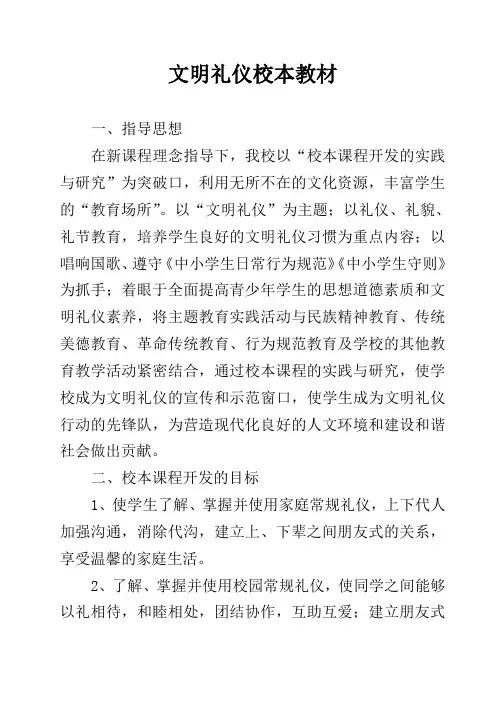 文明礼仪校本教材

一、指导思想

在新课程理念指导下，我校以“校本课程开发的实践与研究”为突破口，利用无所不在的文化资源，丰富学生的“教育场所”。以“文明礼仪”为主题；以礼仪、礼貌、礼节教育，培养学生良好的文明礼仪习惯为重点内容；以唱响国歌、遵守《中小学生日常行为规范》《中小学生守则》为抓手；着眼于全面提高青少年学生的思想道德素质和文明礼仪素养，将主题教育实践活动与民族精神教育、传统美德教育、革命传统教育、行为规范教育及学校的其他教育教学活动紧密结合，通过校本课程的实践与研究，使学校成为文明礼仪的宣传和示范窗口，使学生成为文明礼仪行动的先锋队，为营造现代化良好的人文环境和建设和谐社会做出贡献。

二、校本课程开发的目标

1、使学生了解、掌握并使用家庭常规礼仪，上下代人加强沟通，消除代沟，建立上、下辈之间朋友式的关系，享受温馨的家庭生活。

2、了解、掌握并使用校园常规礼仪，使同学之间能够以礼相待，和睦相处，团结协作，互助互爱；建立朋友式